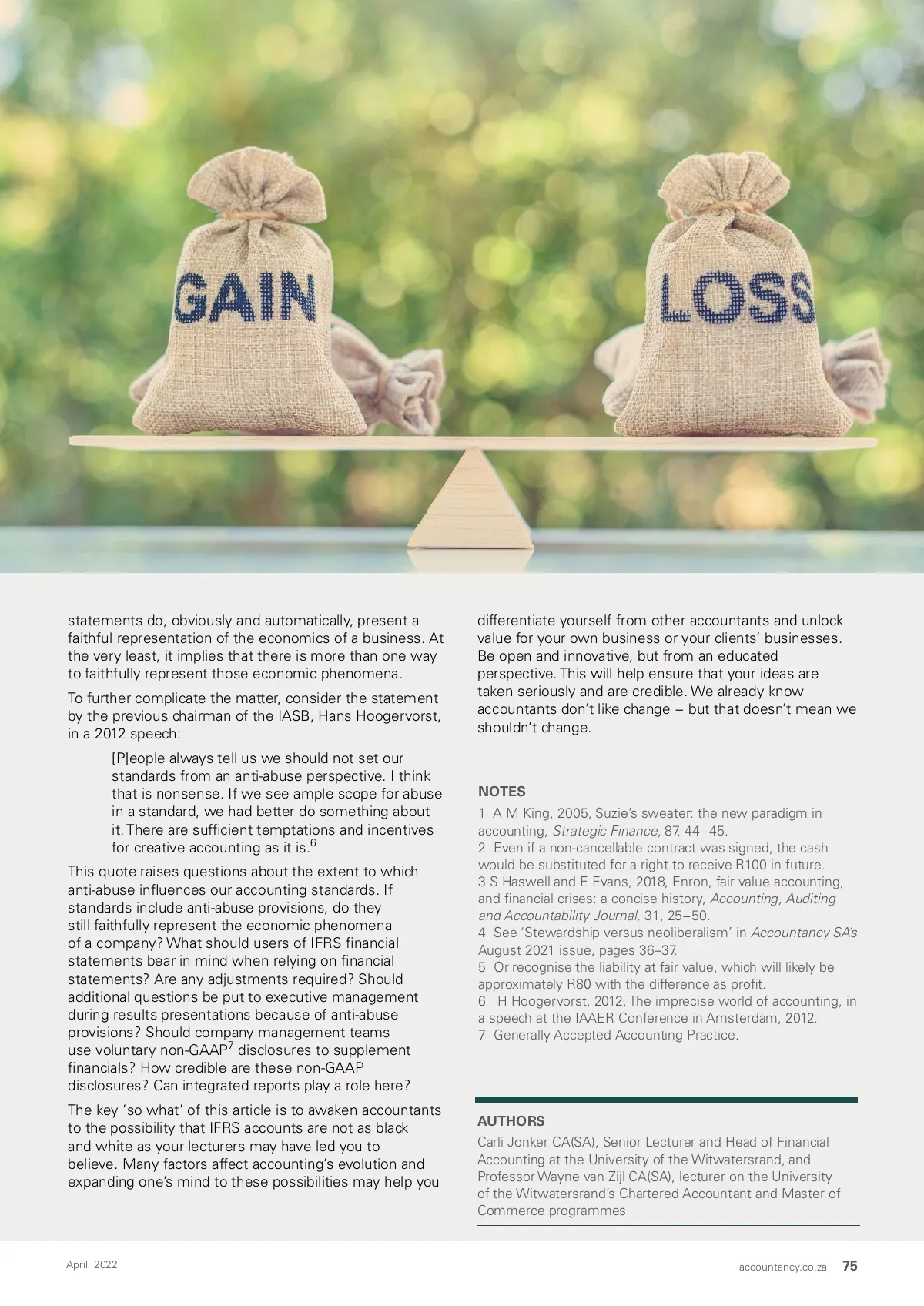 GAIN

LOSS

statements do, obviously and automatically, present a faithful representation of the economics of a business. At the very least, it implies that there is more than one way to faithfully represent those economic phenomena.

To further complicate the matter, consider the statement by the previous chairman of the IASB, Hans Hoogervorst, in a 2012 speech:

[P]eople always tell us we should not set our standards from an anti-abuse perspective. I think that is nonsense. If we see ample scope for abuse in a standard, we had better do something about it. There are sufficient temptations and incentives for creative accounting as it is.$^6$

This quote raises questions about the extent to which anti-abuse influences our accounting standards. If standards include anti-abuse provisions, do they still faithfully represent the economic phenomena of a company? What should users of IFRS financial statements bear in mind when relying on financial statements? Are any adjustments required? Should additional questions be put to executive management during results presentations because of anti-abuse provisions? Should company management teams use voluntary non-GAAP$^7$ disclosures to supplement financials? How credible are these non-GAAP disclosures? Can integrated reports play a role here?

The key 'so what' of this article is to awaken accountants to the possibility that IFRS accounts are not as black and white as your lecturers may have led you to believe. Many factors affect accounting's evolution and expanding one's mind to these possibilities may help you differentiate yourself from other accountants and unlock value for your own business or your clients' businesses. Be open and innovative, but from an educated perspective. This will help ensure that your ideas are taken seriously and are credible. We already know accountants don't like change – but that doesn't mean we shouldn't change.

NOTES
1 A M King, 2005, Suzie's sweater: the new paradigm in accounting, Strategic Finance, 87, 44–45.
2 Even if a non-cancellable contract was signed, the cash would be substituted for a right to receive R100 in future.
3 S Haswell and E Evans, 2018, Enron, fair value accounting, and financial crises: a concise history, Accounting, Auditing and Accountability Journal, 31, 25–50.
4 See 'Stewardship versus neoliberalism' in Accountancy SA's August 2021 issue, pages 36–37.
5 Or recognise the liability at fair value, which will likely be approximately R80 with the difference as profit.
6 H Hoogervorst, 2012, The imprecise world of accounting, in a speech at the IAAER Conference in Amsterdam, 2012.
7 Generally Accepted Accounting Practice.

AUTHORS
Carli Jonker CA(SA), Senior Lecturer and Head of Financial Accounting at the University of the Witwatersrand, and Professor Wayne van Zijl CA(SA), lecturer on the University of the Witwatersrand's Chartered Accountant and Master of Commerce programmes

April 2022

accountancy.co.za 75